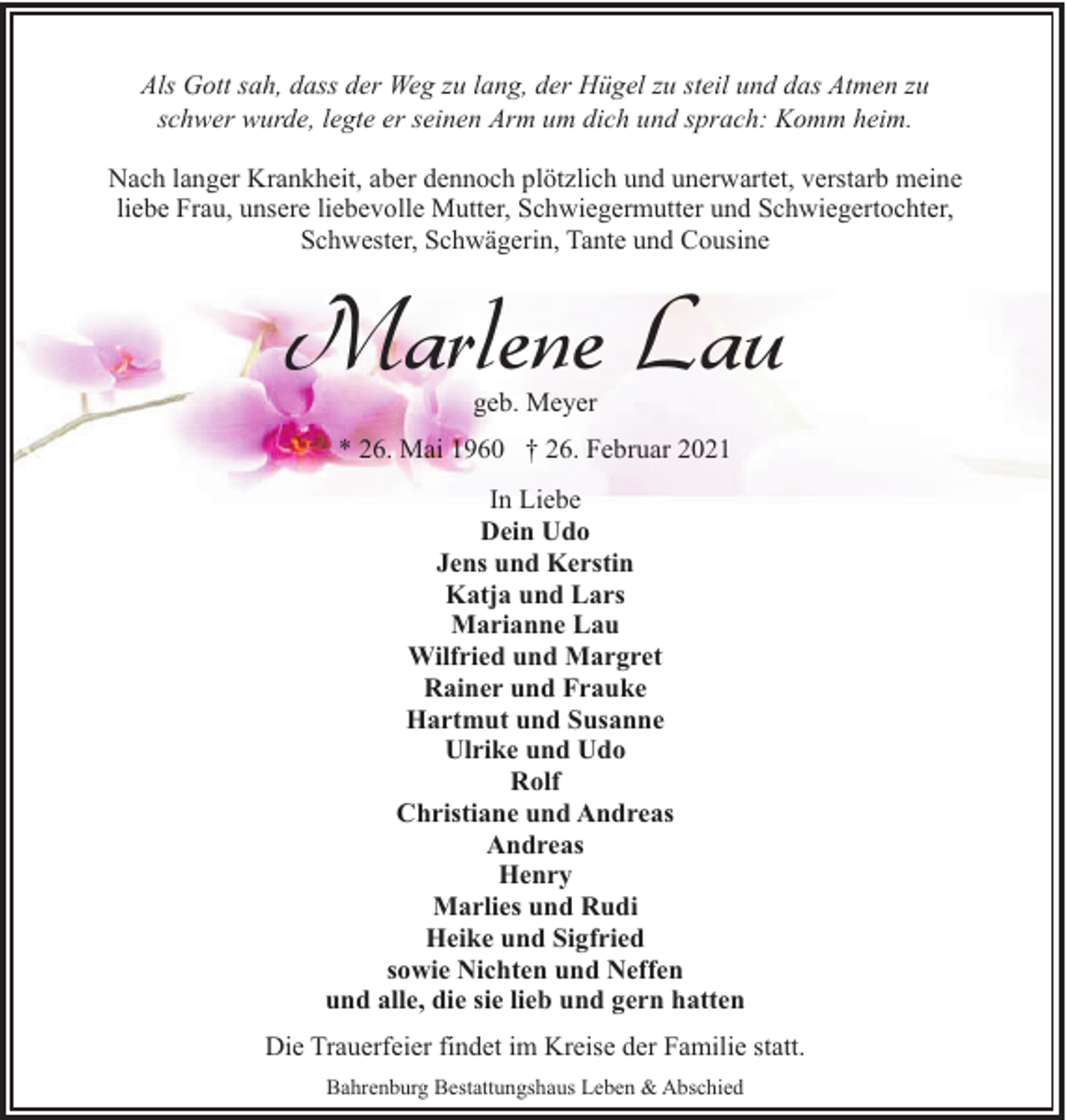 Als Gott sah, dass der Weg zu lang, der Hügel zu steil und das Atmen zu schwer wurde, legte er seinen Arm um dich und sprach: Komm heim.

Nach langer Krankheit, aber dennoch plötzlich und unerwartet, verstarb meine liebe Frau, unsere liebevolle Mutter, Schwiegermutter und Schwiegertochter, Schwester, Schwägerin, Tante und Cousine

Marlene Lau

geb. Meyer

* 26. Mai 1960 † 26. Februar 2021

In Liebe
Dein Udo
Jens und Kerstin
Katja und Lars
Marianne Lau
Wilfried und Margret
Rainer und Frauke
Hartmut und Susanne
Ulrike und Udo
Rolf
Christiane und Andreas
Andreas
Henry
Marlies und Rudi
Heike und Sigfried
sowie Nichten und Neffen
und alle, die sie lieb und gern hatten

Die Trauerfeier findet im Kreise der Familie statt.

Bahrenburg Bestattungshaus Leben & Abschied